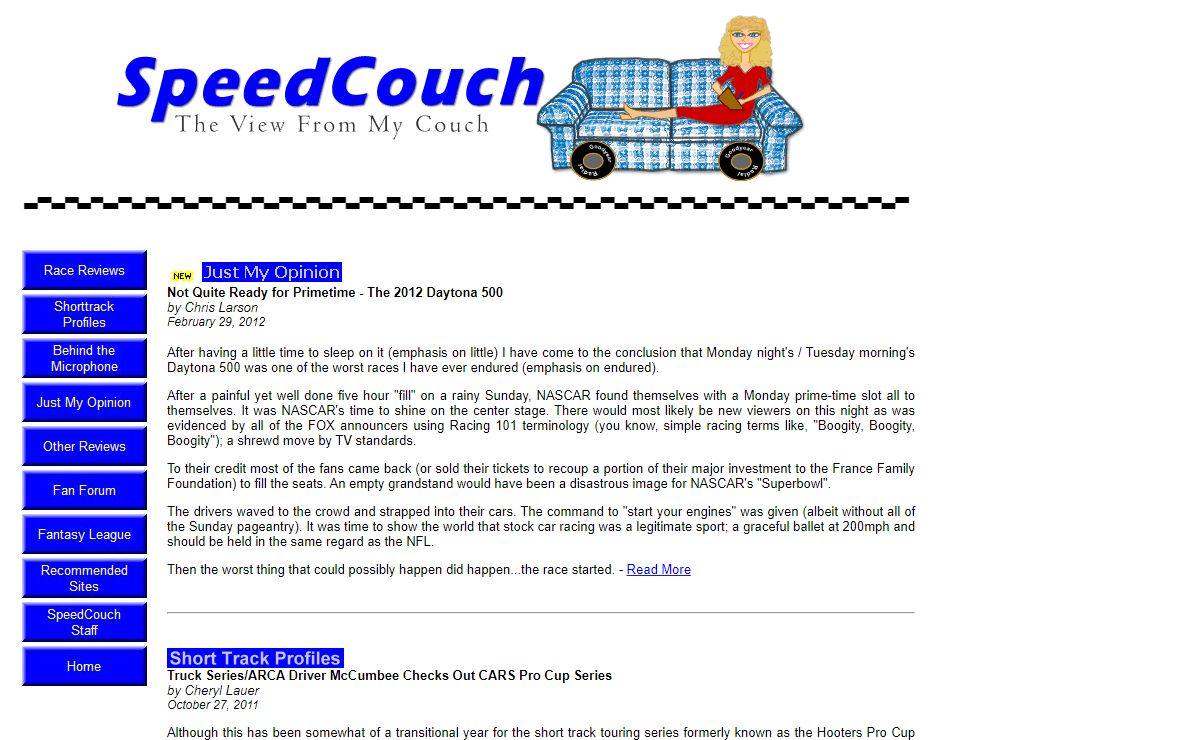 SpeedCouch
The View From My Couch

Goodyear Radial
Goodyear Radial

Race Reviews
Shorttrack Profiles
Behind the Microphone
Just My Opinion
Other Reviews
Fan Forum
Fantasy League
Recommended Sites
SpeedCouch Staff
Home

NEW Just My Opinion
Not Quite Ready for Primetime - The 2012 Daytona 500
by Chris Larson
February 29, 2012

After having a little time to sleep on it (emphasis on little) I have come to the conclusion that Monday night's / Tuesday morning's Daytona 500 was one of the worst races I have ever endured (emphasis on endured).

After a painful yet well done five hour "fill" on a rainy Sunday, NASCAR found themselves with a Monday prime-time slot all to themselves. It was NASCAR's time to shine on the center stage. There would most likely be new viewers on this night as was evidenced by all of the FOX announcers using Racing 101 terminology (you know, simple racing terms like, "Boogity, Boogity, Boogity"); a shrewd move by TV standards.

To their credit most of the fans came back (or sold their tickets to recoup a portion of their major investment to the France Family Foundation) to fill the seats. An empty grandstand would have been a disastrous image for NASCAR's "Superbowl".

The drivers waved to the crowd and strapped into their cars. The command to "start your engines" was given (albeit without all of the Sunday pageantry). It was time to show the world that stock car racing was a legitimate sport; a graceful ballet at 200mph and should be held in the same regard as the NFL.

Then the worst thing that could possibly happen did happen...the race started. - Read More

Short Track Profiles
Truck Series/ARCA Driver McCumbee Checks Out CARS Pro Cup Series
by Cheryl Lauer
October 27, 2011

Although this has been somewhat of a transitional year for the short track touring series formerly known as the Hooters Pro Cup